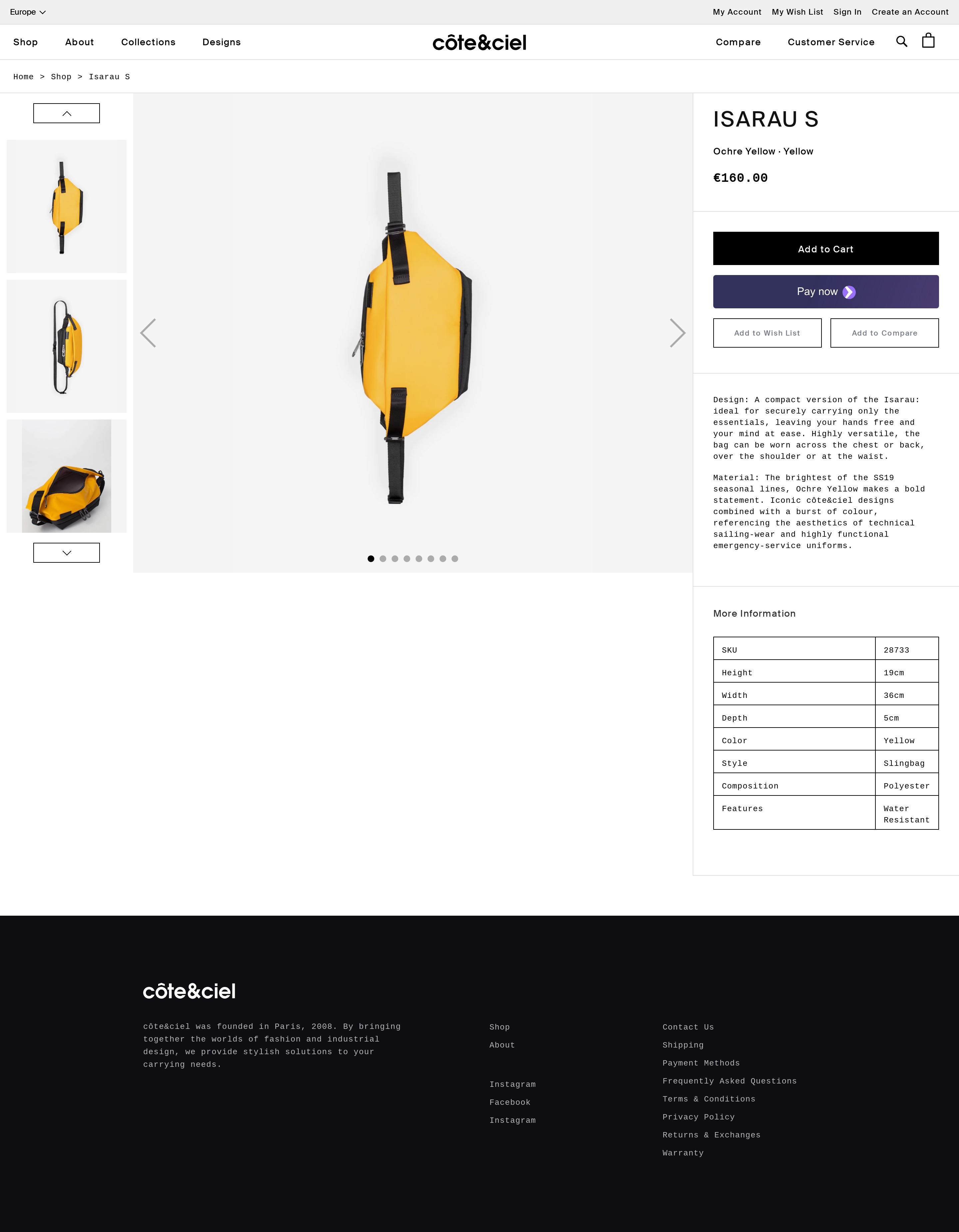 Europe

My Account My Wish List Sign In Create an Account

Shop About Collections Designs

côte&ciel

Compare Customer Service

Home > Shop > Isarau S

ISARAU S

Ochre Yellow · Yellow

€160.00

Add to Cart

Pay now

Add to Wish List

Add to Compare

Design: A compact version of the Isarau: ideal for securely carrying only the essentials, leaving your hands free and your mind at ease. Highly versatile, the bag can be worn across the chest or back, over the shoulder or at the waist.

Material: The brightest of the SS19 seasonal lines, Ochre Yellow makes a bold statement. Iconic côte&ciel designs combined with a burst of colour, referencing the aesthetics of technical sailing-wear and highly functional emergency-service uniforms.

More Information

| SKU | 28733 |
|---|---|
| Height | 19cm |
| Width | 36cm |
| Depth | 5cm |
| Color | Yellow |
| Style | Slingbag |
| Composition | Polyester |
| Features | Water Resistant |

côte&ciel

côte&ciel was founded in Paris, 2008. By bringing together the worlds of fashion and industrial design, we provide stylish solutions to your carrying needs.

Shop
About

Instagram
Facebook
Instagram

Contact Us
Shipping
Payment Methods
Frequently Asked Questions
Terms & Conditions
Privacy Policy
Returns & Exchanges
Warranty